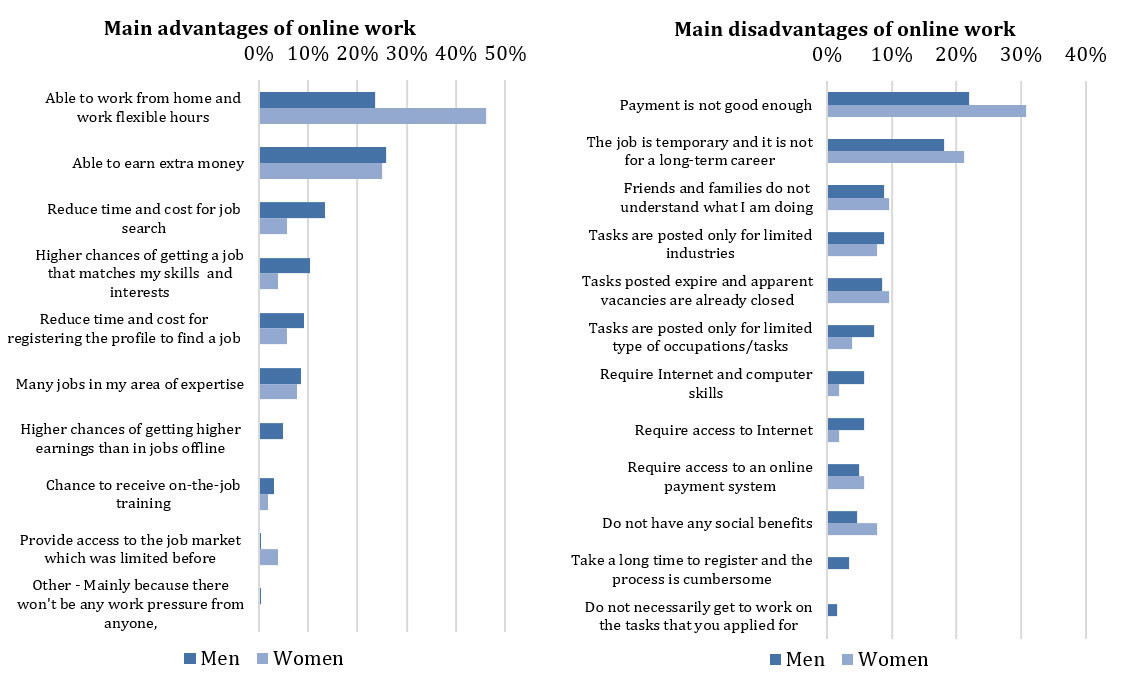 Main advantages of online work

0% 10% 20% 30% 40% 50%

Able to work from home and work flexible hours

Able to earn extra money

Reduce time and cost for job search

Higher chances of getting a job that matches my skills and interests

Reduce time and cost for registering the profile to find a job

Many jobs in my area of expertise

Higher chances of getting higher earnings than in jobs offline

Chance to receive on-the-job training

Provide access to the job market which was limited before

Other - Mainly because there won't be any work pressure from anyone,

Men Women

Main disadvantages of online work

0% 10% 20% 30% 40%

Payment is not good enough

The job is temporary and it is not for a long-term career

Friends and families do not understand what I am doing

Tasks are posted only for limited industries

Tasks posted expire and apparent vacancies are already closed

Tasks are posted only for limited type of occupations/tasks

Require Internet and computer skills

Require access to Internet

Require access to an online payment system

Do not have any social benefits

Take a long time to register and the process is cumbersome

Do not necessarily get to work on the tasks that you applied for

Men Women